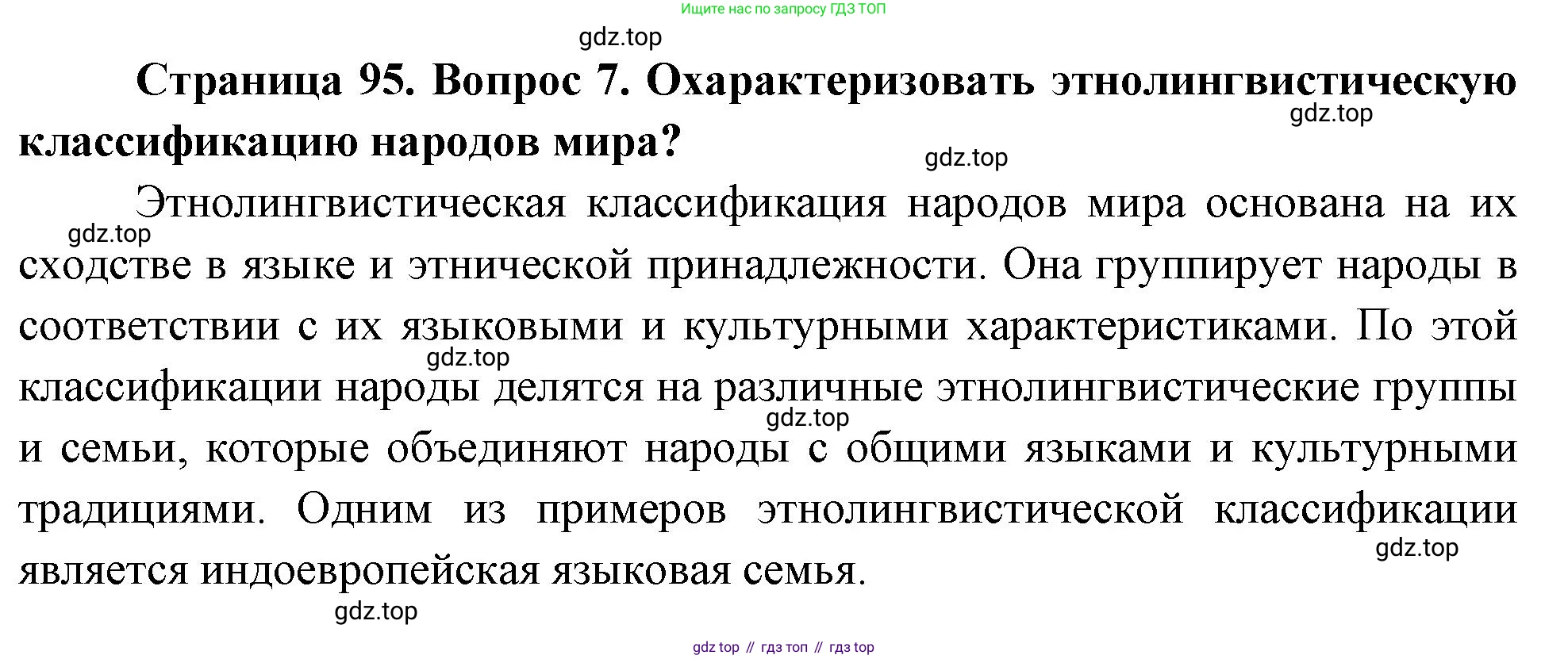 Ищите нас по запросу ГДЗ ТОП

Страница 95. Вопрос 7. Охарактеризовать этнолингвистическую классификацию народов мира?

Этнолингвистическая классификация народов мира основана на их сходстве в языке и этнической принадлежности. Она группирует народы в соответствии с их языковыми и культурными характеристиками. По этой классификации народы делятся на различные этнолингвистические группы и семьи, которые объединяют народы с общими языками и культурными традициями. Одним из примеров этнолингвистической классификации является индоевропейская языковая семья.

gdz top // гдз топ // гдз top

gdz.top